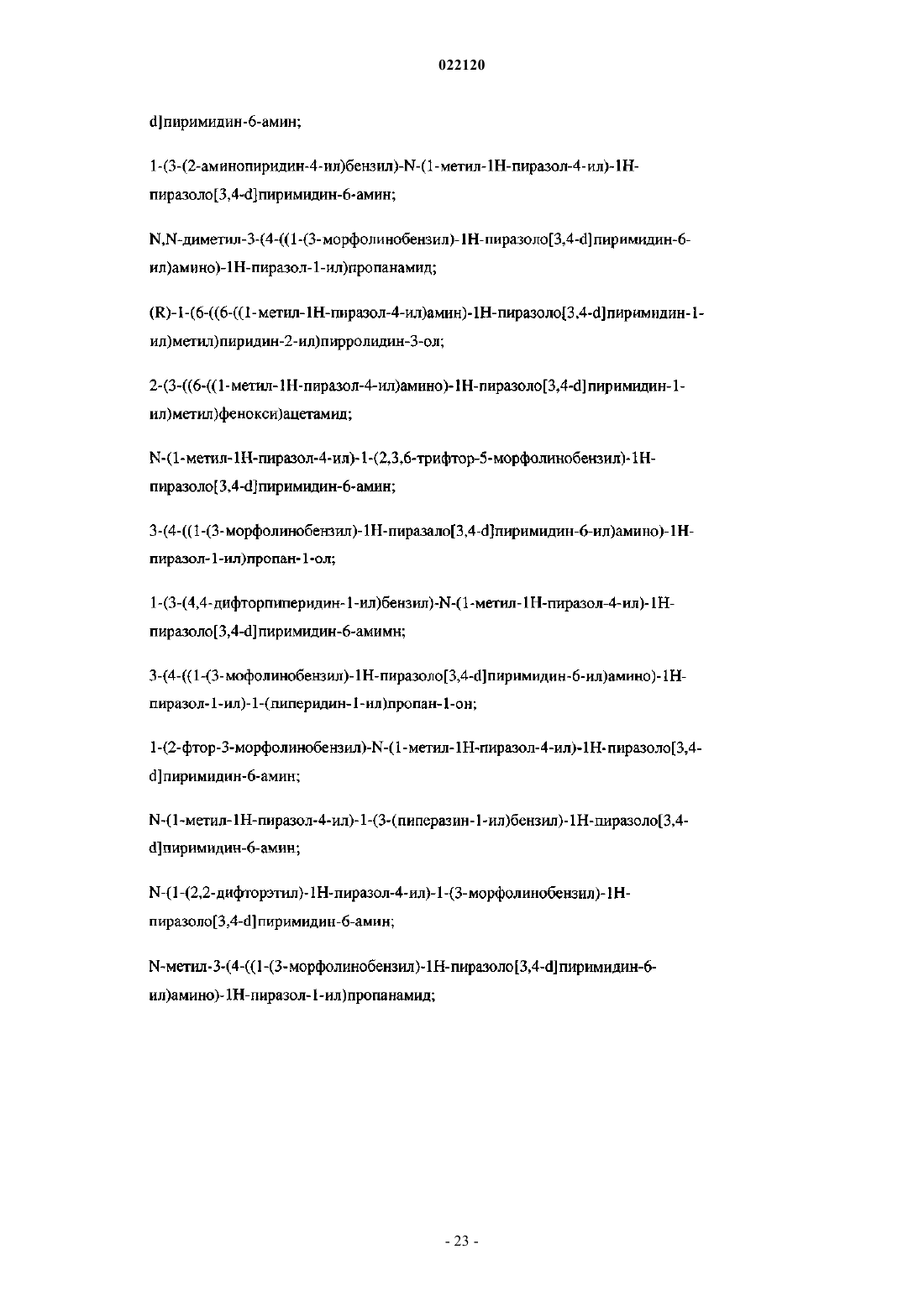 022120

d]пиримидин-6-амин;

1-(3-(2-аминопиридин-4-ил)бензил)-N-(1-метил-1H-пиразол-4-ил)-1H-пиразоло[3,4-d]пиримидин-6-амин;

N,N-диметил-3-(4-((1-(3-морфолинобензил)-1H-пиразоло[3,4-d]пиримидин-6-ил)амино)-1H-пиразол-1-ил)пропанамид;

(R)-1-(6-((6-((1-метил-1H-пиразол-4-ил)амин)-1H-пиразоло[3,4-d]пиримидин-1-ил)метил)пиридин-2-ил)пирролидин-3-ол;

2-(3-((6-((1-метил-1H-пиразол-4-ил)амино)-1H-пиразоло[3,4-d]пиримидин-1-ил)метил)фенокси)ацетамид;

N-(1-метил-1H-пиразол-4-ил)-1-(2,3,6-трифтор-5-морфолинобензил)-1H-пиразоло[3,4-d]пиримидин-6-амин;

3-(4-((1-(3-морфолинобензил)-1H-пиразало[3,4-d]пиримидин-6-ил)амино)-1H-пиразол-1-ил)пропан-1-ол;

1-(3-(4,4-дифторпиперидин-1-ил)бензил)-N-(1-метил-1H-пиразол-4-ил)-1H-пиразоло[3,4-d]пиримидин-6-амимн;

3-(4-((1-(3-мофолинобензил)-1H-пиразоло[3,4-d]пиримидин-6-ил)амино)-1H-пиразол-1-ил)-1-(пиперидин-1-ил)пропан-1-он;

1-(2-фтор-3-морфолинобензил)-N-(1-метил-1H-пиразол-4-ил)-1H-пиразоло[3,4-d]пиримидин-6-амин;

N-(1-метил-1H-пиразол-4-ил)-1-(3-(пиперазин-1-ил)бензил)-1H-пиразоло[3,4-d]пиримидин-6-амин;

N-(1-(2,2-дифторэтил)-1H-пиразол-4-ил)-1-(3-морфолинобензил)-1H-пиразоло[3,4-d]пиримидин-6-амин;

N-метил-3-(4-((1-(3-морфолинобензил)-1H-пиразоло[3,4-d]пиримидин-6-ил)амино)-1H-пиразол-1-ил)пропанамид;

- 23 -